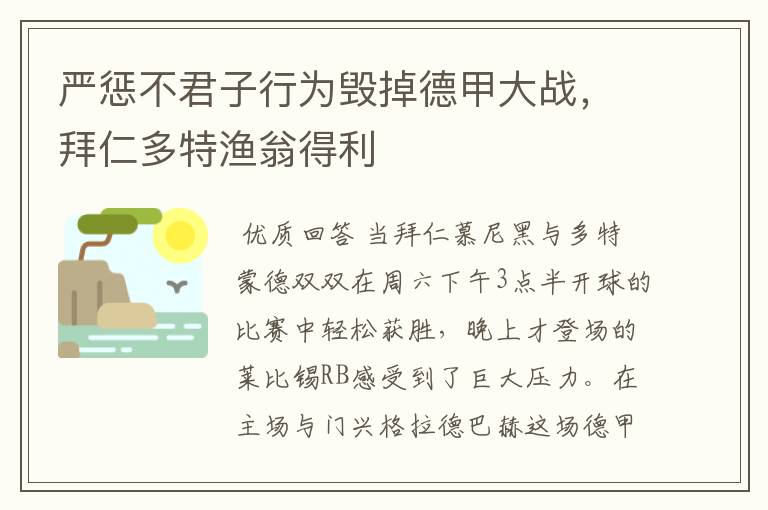 严惩不君子行为毁掉德甲大战，拜仁多特渔翁得利

优质回答 当拜仁慕尼黑与多特蒙德双双在周六下午3点半开球的比赛中轻松获胜，晚上才登场的莱比锡RB感受到了巨大压力。在主场与门兴格拉德巴赫这场德甲